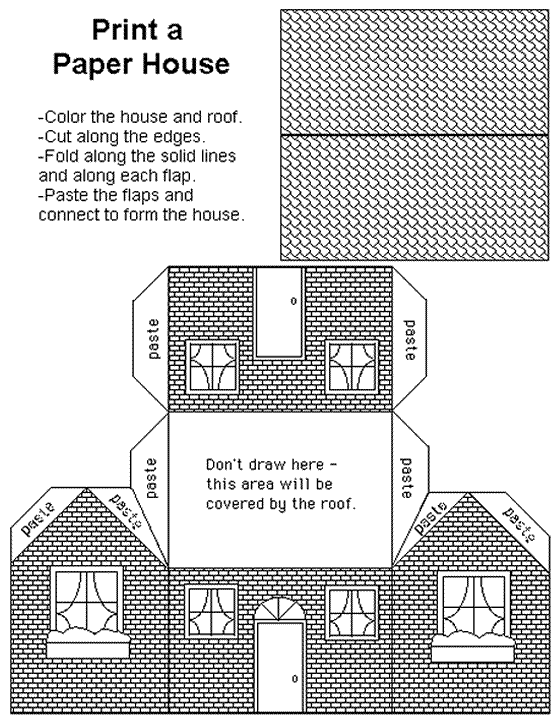 Print a Paper House

-Color the house and roof.
-Cut along the edges.
-Fold along the solid lines and along each flap.
-Paste the flaps and connect to form the house.

paste

paste

paste

Don't draw here - this area will be covered by the roof.

paste

paste

paste

paste

paste